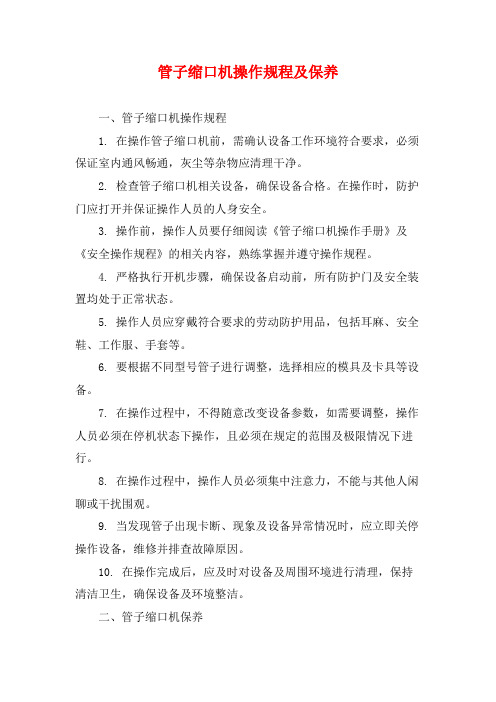 管子缩口机操作规程及保养

一、管子缩口机操作规程

1. 在操作管子缩口机前，需确认设备工作环境符合要求，必须保证室内通风畅通，灰尘等杂物应清理干净。

2. 检查管子缩口机相关设备，确保设备合格。在操作时，防护门应打开并保证操作人员的人身安全。

3. 操作前，操作人员要仔细阅读《管子缩口机操作手册》及《安全操作规程》的相关内容，熟练掌握并遵守操作规程。

4. 严格执行开机步骤，确保设备启动前，所有防护门及安全装置均处于正常状态。

5. 操作人员应穿戴符合要求的劳动防护用品，包括耳麻、安全鞋、工作服、手套等。

6. 要根据不同型号管子进行调整，选择相应的模具及卡具等设备。

7. 在操作过程中，不得随意改变设备参数，如需要调整，操作人员必须在停机状态下操作，且必须在规定的范围及极限情况下进行。

8. 在操作过程中，操作人员必须集中注意力，不能与其他人闲聊或干扰围观。

9. 当发现管子出现卡断、现象及设备异常情况时，应立即关停操作设备，维修并排查故障原因。

10. 在操作完成后，应及时对设备及周围环境进行清理，保持清洁卫生，确保设备及环境整洁。

二、管子缩口机保养